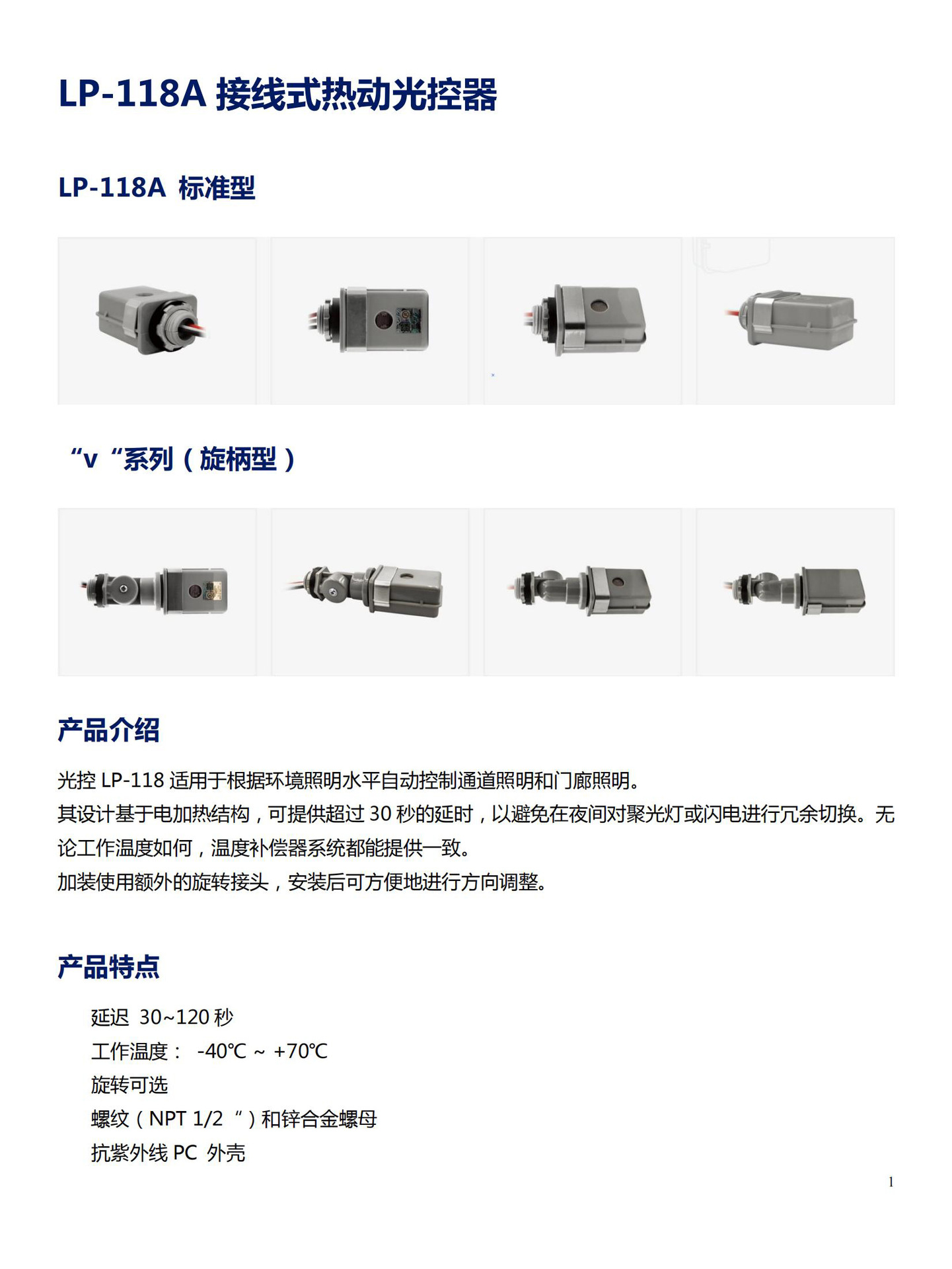 LP-118A接线式热动光控器

LP-118A 标准型

“v“系列（旋柄型）

产品介绍

光控LP-118适用于根据环境照明水平自动控制通道照明和门廊照明。
其设计基于电加热结构，可提供超过30秒的延时，以避免在夜间对聚光灯或闪电进行冗余切换。无论工作温度如何，温度补偿器系统都能提供一致。
加装使用额外的旋转接头，安装后可方便地进行方向调整。

产品特点

延迟 30~120秒
工作温度： -40℃ ~ +70℃
旋转可选
螺纹（NPT 1/2“）和锌合金螺母
抗紫外线PC 外壳

1